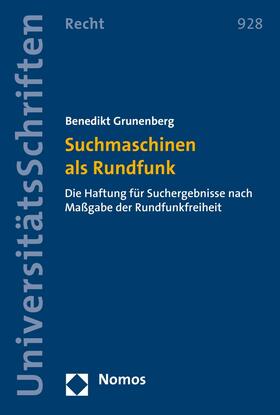 UniversitätsSchriften

Recht

928

Benedikt Grunenberg

Suchmaschinen als Rundfunk

Die Haftung für Suchergebnisse nach Maßgabe der Rundfunkfreiheit

Nomos